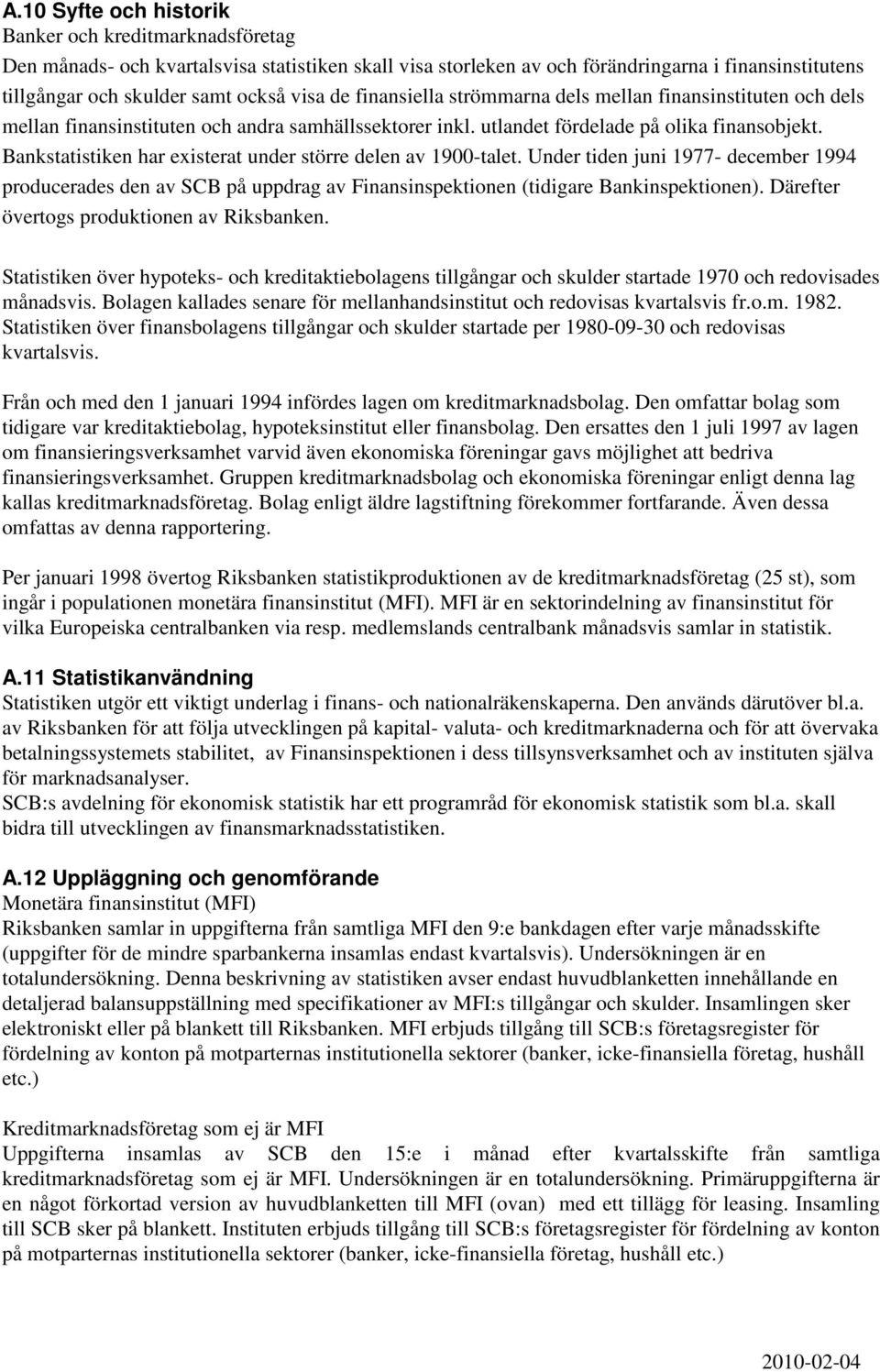 A.10 Syfte och historik
Banker och kreditmarknadsföretag
Den månads- och kvartalsvisa statistiken skall visa storleken av och förändringarna i finansinstitutens tillgångar och skulder samt också visa de finansiella strömmarna dels mellan finansinstituten och dels mellan finansinstituten och andra samhällssektorer inkl. utlandet fördelade på olika finansobjekt. Bankstatistiken har existerat under större delen av 1900-talet. Under tiden juni 1977- december 1994 producerades den av SCB på uppdrag av Finansinspektionen (tidigare Bankinspektionen). Därefter övertogs produktionen av Riksbanken.

Statistiken över hypoteks- och kreditaktiebolagens tillgångar och skulder startade 1970 och redovisades månadsvis. Bolagen kallades senare för mellanhandsinstitut och redovisas kvartalsvis fr.o.m. 1982. Statistiken över finansbolagens tillgångar och skulder startade per 1980-09-30 och redovisas kvartalsvis.

Från och med den 1 januari 1994 infördes lagen om kreditmarknadsbolag. Den omfattar bolag som tidigare var kreditaktiebolag, hypoteksinstitut eller finansbolag. Den ersattes den 1 juli 1997 av lagen om finansieringsverksamhet varvid även ekonomiska föreningar gavs möjlighet att bedriva finansieringsverksamhet. Gruppen kreditmarknadsbolag och ekonomiska föreningar enligt denna lag kallas kreditmarknadsföretag. Bolag enligt äldre lagstiftning förekommer fortfarande. Även dessa omfattas av denna rapportering.

Per januari 1998 övertog Riksbanken statistikproduktionen av de kreditmarknadsföretag (25 st), som ingår i populationen monetära finansinstitut (MFI). MFI är en sektorindelning av finansinstitut för vilka Europeiska centralbanken via resp. medlemslands centralbank månadsvis samlar in statistik.

A.11 Statistikanvändning
Statistiken utgör ett viktigt underlag i finans- och nationalräkenskaperna. Den används därutöver bl.a. av Riksbanken för att följa utvecklingen på kapital- valuta- och kreditmarknaderna och för att övervaka betalningssystemets stabilitet, av Finansinspektionen i dess tillsynsverksamhet och av instituten själva för marknadsanalyser.
SCB:s avdelning för ekonomisk statistik har ett programråd för ekonomisk statistik som bl.a. skall bidra till utvecklingen av finansmarknadsstatistiken.

A.12 Uppläggning och genomförande
Monetära finansinstitut (MFI)
Riksbanken samlar in uppgifterna från samtliga MFI den 9:e bankdagen efter varje månadsskifte (uppgifter för de mindre sparbankerna insamlas endast kvartalsvis). Undersökningen är en totalundersökning. Denna beskrivning av statistiken avser endast huvudblanketten innehållande en detaljerad balansuppställning med specifikationer av MFI:s tillgångar och skulder. Insamlingen sker elektroniskt eller på blankett till Riksbanken. MFI erbjuds tillgång till SCB:s företagsregister för fördelning av konton på motparternas institutionella sektorer (banker, icke-finansiella företag, hushåll etc.)

Kreditmarknadsföretag som ej är MFI
Uppgifterna insamlas av SCB den 15:e i månad efter kvartalsskifte från samtliga kreditmarknadsföretag som ej är MFI. Undersökningen är en totalundersökning. Primäruppgifterna är en något förkortad version av huvudblanketten till MFI (ovan) med ett tillägg för leasing. Insamling till SCB sker på blankett. Instituten erbjuds tillgång till SCB:s företagsregister för fördelning av konton på motparternas institutionella sektorer (banker, icke-finansiella företag, hushåll etc.)

2010-02-04